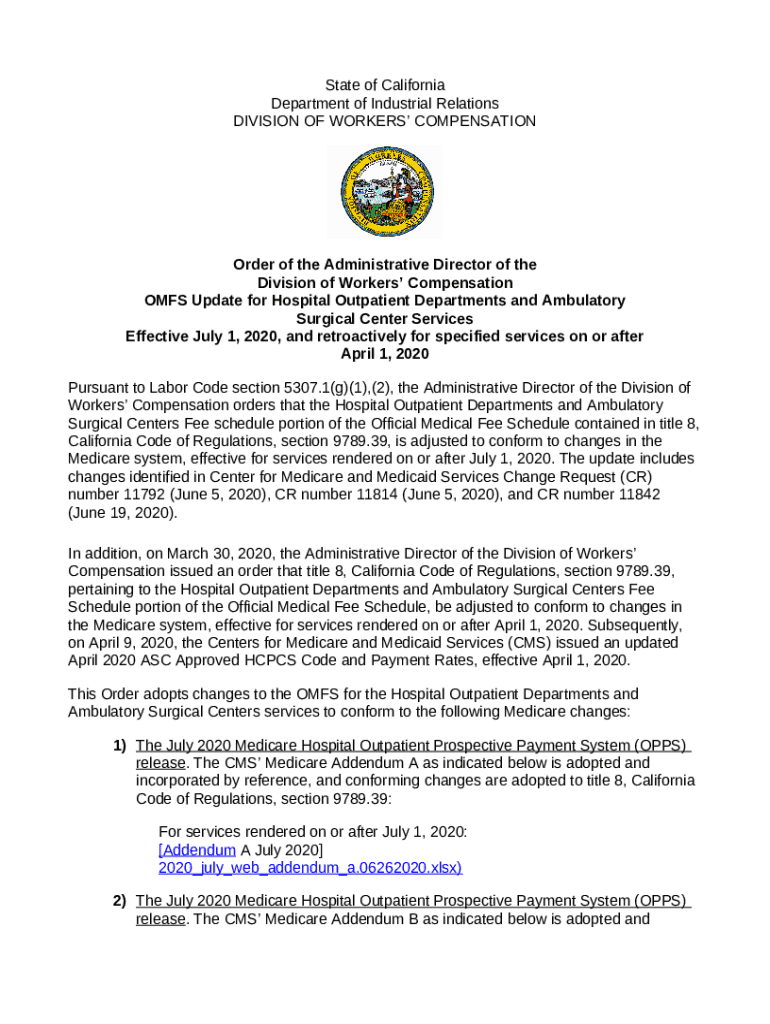 State of California
Department of Industrial Relations
DIVISION OF WORKERS' COMPENSATION

Order of the Administrative Director of the Division of Workers' Compensation
OMFS Update for Hospital Outpatient Departments and Ambulatory Surgical Center Services
Effective July 1, 2020, and retroactively for specified services on or after April 1, 2020

Pursuant to Labor Code section 5307.1(g)(1),(2), the Administrative Director of the Division of Workers' Compensation orders that the Hospital Outpatient Departments and Ambulatory Surgical Centers Fee schedule portion of the Official Medical Fee Schedule contained in title 8, California Code of Regulations, section 9789.39, is adjusted to conform to changes in the Medicare system, effective for services rendered on or after July 1, 2020. The update includes changes identified in Center for Medicare and Medicaid Services Change Request (CR) number 11792 (June 5, 2020), CR number 11814 (June 5, 2020), and CR number 11842 (June 19, 2020).

In addition, on March 30, 2020, the Administrative Director of the Division of Workers' Compensation issued an order that title 8, California Code of Regulations, section 9789.39, pertaining to the Hospital Outpatient Departments and Ambulatory Surgical Centers Fee Schedule portion of the Official Medical Fee Schedule, be adjusted to conform to changes in the Medicare system, effective for services rendered on or after April 1, 2020. Subsequently, on April 9, 2020, the Centers for Medicare and Medicaid Services (CMS) issued an updated April 2020 ASC Approved HCPCS Code and Payment Rates, effective April 1, 2020.

This Order adopts changes to the OMFS for the Hospital Outpatient Departments and Ambulatory Surgical Centers services to conform to the following Medicare changes:

1) The July 2020 Medicare Hospital Outpatient Prospective Payment System (OPPS) release. The CMS' Medicare Addendum A as indicated below is adopted and incorporated by reference, and conforming changes are adopted to title 8, California Code of Regulations, section 9789.39:

For services rendered on or after July 1, 2020:
[Addendum A July 2020]
2020_july_web_addendum_a.06262020.xlsx)

2) The July 2020 Medicare Hospital Outpatient Prospective Payment System (OPPS) release. The CMS' Medicare Addendum B as indicated below is adopted and